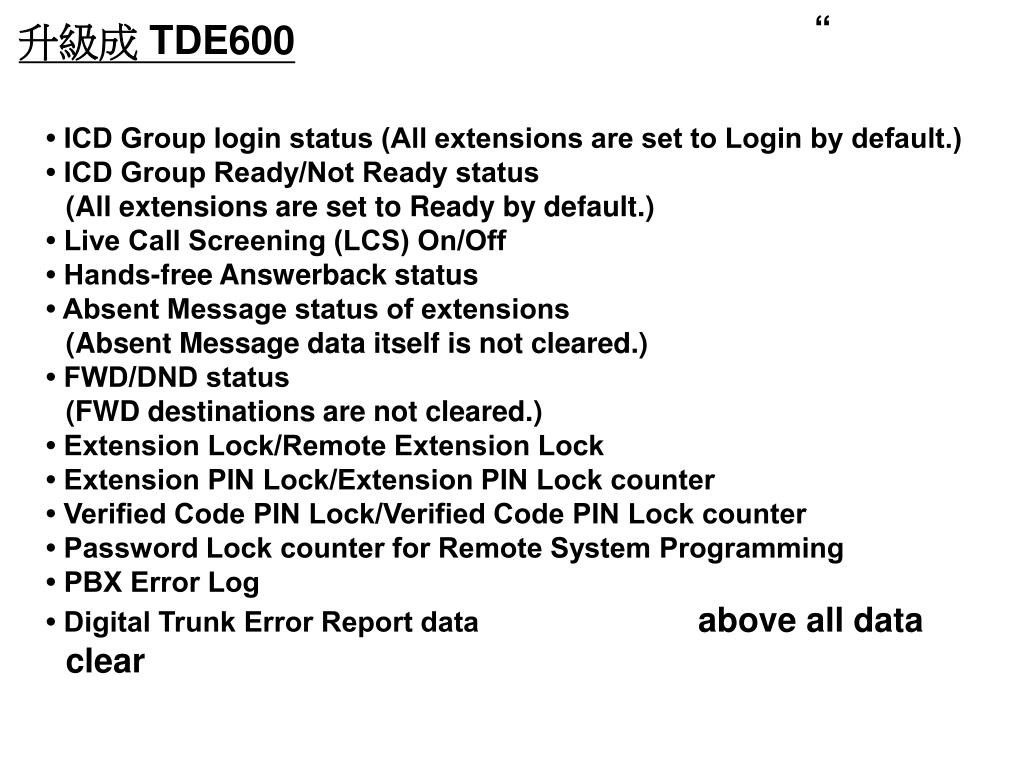 升級成 TDE600

“

• ICD Group login status (All extensions are set to Login by default.)
• ICD Group Ready/Not Ready status
(All extensions are set to Ready by default.)
• Live Call Screening (LCS) On/Off
• Hands-free Answerback status
• Absent Message status of extensions
(Absent Message data itself is not cleared.)
• FWD/DND status
(FWD destinations are not cleared.)
• Extension Lock/Remote Extension Lock
• Extension PIN Lock/Extension PIN Lock counter
• Verified Code PIN Lock/Verified Code PIN Lock counter
• Password Lock counter for Remote System Programming
• PBX Error Log
• Digital Trunk Error Report data above all data clear